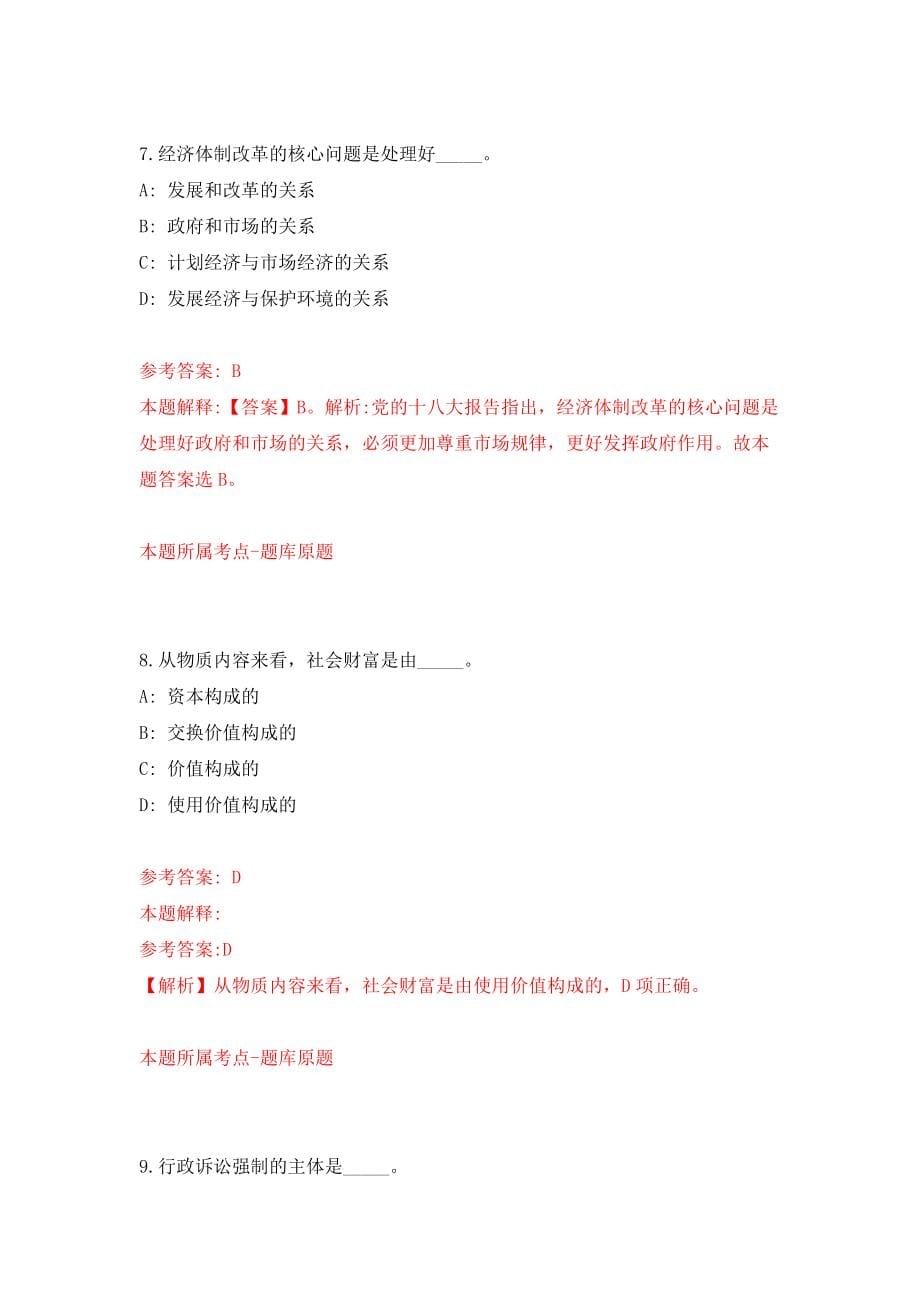 7.经济体制改革的核心问题是处理好_____。

A: 发展和改革的关系

B: 政府和市场的关系

C: 计划经济与市场经济的关系

D: 发展经济与保护环境的关系

参考答案: B

本题解释:【答案】B。解析:党的十八大报告指出，经济体制改革的核心问题是处理好政府和市场的关系，必须更加尊重市场规律，更好发挥政府作用。故本题答案选 B。

本题所属考点-题库原题

8.从物质内容来看，社会财富是由_____。

A: 资本构成的

B: 交换价值构成的

C: 价值构成的

D: 使用价值构成的

参考答案: D

本题解释:

参考答案:D

【解析】从物质内容来看，社会财富是由使用价值构成的，D 项正确。

本题所属考点-题库原题

9.行政诉讼强制的主体是_____。